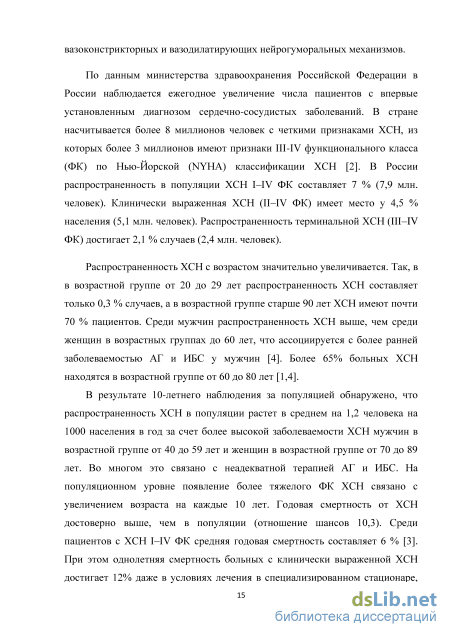 вазоконстрикторных и вазодилатирующих нейрогуморальных механизмов.

По данным министерства здравоохранения Российской Федерации в России наблюдается ежегодное увеличение числа пациентов с впервые установленным диагнозом сердечно-сосудистых заболеваний. В стране насчитывается более 8 миллионов человек с четкими признаками ХСН, из которых более 3 миллионов имеют признаки III-IV функционального класса (ФК) по Нью-Йорской (NYHA) классификации ХСН [2]. В России распространенность в популяции ХСН I–IV ФК составляет 7 % (7,9 млн. человек). Клинически выраженная ХСН (II–IV ФК) имеет место у 4,5 % населения (5,1 млн. человек). Распространенность терминальной ХСН (III–IV ФК) достигает 2,1 % случаев (2,4 млн. человек).

Распространенность ХСН с возрастом значительно увеличивается. Так, в в возрастной группе от 20 до 29 лет распространенность ХСН составляет только 0,3 % случаев, а в возрастной группе старше 90 лет ХСН имеют почти 70 % пациентов. Среди мужчин распространенность ХСН выше, чем среди женщин в возрастных группах до 60 лет, что ассоциируется с более ранней заболеваемостью АГ и ИБС у мужчин [4]. Более 65% больных ХСН находятся в возрастной группе от 60 до 80 лет [1,4].

В результате 10-летнего наблюдения за популяцией обнаружено, что распространенность ХСН в популяции растет в среднем на 1,2 человека на 1000 населения в год за счет более высокой заболеваемости ХСН мужчин в возрастной группе от 40 до 59 лет и женщин в возрастной группе от 70 до 89 лет. Во многом это связано с неадекватной терапией АГ и ИБС. На популяционном уровне появление более тяжелого ФК ХСН связано с увеличением возраста на каждые 10 лет. Годовая смертность от ХСН достоверно выше, чем в популяции (отношение шансов 10,3). Среди пациентов с ХСН I–IV ФК средняя годовая смертность составляет 6 % [3]. При этом однолетняя смертность больных с клинически выраженной ХСН достигает 12% даже в условиях лечения в специализированном стационаре,

15

dsLib.net
библиотека диссертаций